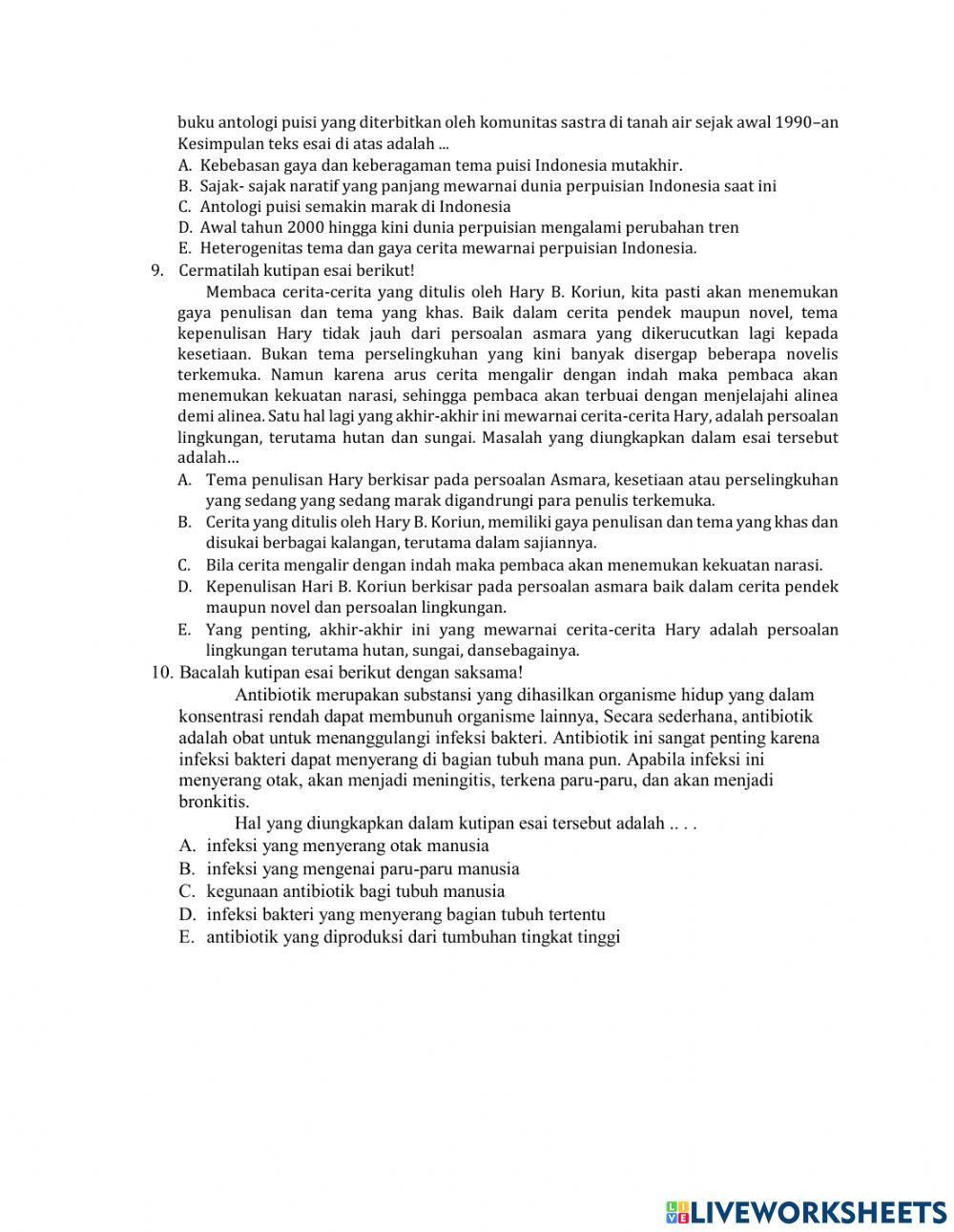 buku antologi puisi yang diterbitkan oleh komunitas sastra di tanah air sejak awal 1990–an
Kesimpulan teks esai di atas adalah ...
A. Kebebasan gaya dan keberagaman tema puisi Indonesia mutakhir.
B. Sajak- sajak naratif yang panjang mewarnai dunia perpuisian Indonesia saat ini
C. Antologi puisi semakin marak di Indonesia
D. Awal tahun 2000 hingga kini dunia perpuisian mengalami perubahan tren
E. Heterogenitas tema dan gaya cerita mewarnai perpuisian Indonesia.
9. Cermatilah kutipan esai berikut!
Membaca cerita-cerita yang ditulis oleh Hary B. Koriun, kita pasti akan menemukan gaya penulisan dan tema yang khas. Baik dalam cerita pendek maupun novel, tema kepenulisan Hary tidak jauh dari persoalan asmara yang dikerucutkan lagi kepada kesetiaan. Bukan tema perselingkuhan yang kini banyak disergap beberapa novelis terkemuka. Namun karena arus cerita mengalir dengan indah maka pembaca akan menemukan kekuatan narasi, sehingga pembaca akan terbuai dengan menjelajahi alinea demi alinea. Satu hal lagi yang akhir-akhir ini mewarnai cerita-cerita Hary, adalah persoalan lingkungan, terutama hutan dan sungai. Masalah yang diungkapkan dalam esai tersebut adalah...
A. Tema penulisan Hary berkisar pada persoalan Asmara, kesetiaan atau perselingkuhan yang sedang yang sedang marak digandrungi para penulis terkemuka.
B. Cerita yang ditulis oleh Hary B. Koriun, memiliki gaya penulisan dan tema yang khas dan disukai berbagai kalangan, terutama dalam sajiannya.
C. Bila cerita mengalir dengan indah maka pembaca akan menemukan kekuatan narasi.
D. Kepenulisan Hari B. Koriun berkisar pada persoalan asmara baik dalam cerita pendek maupun novel dan persoalan lingkungan.
E. Yang penting, akhir-akhir ini yang mewarnai cerita-cerita Hary adalah persoalan lingkungan terutama hutan, sungai, dansebagainya.
10. Bacalah kutipan esai berikut dengan saksama!
Antibiotik merupakan substansi yang dihasilkan organisme hidup yang dalam konsentrasi rendah dapat membunuh organisme lainnya, Secara sederhana, antibiotik adalah obat untuk menanggulangi infeksi bakteri. Antibiotik ini sangat penting karena infeksi bakteri dapat menyerang di bagian tubuh mana pun. Apabila infeksi ini menyerang otak, akan menjadi meningitis, terkena paru-paru, dan akan menjadi bronkitis.
Hal yang diungkapkan dalam kutipan esai tersebut adalah .. . .
A. infeksi yang menyerang otak manusia
B. infeksi yang mengenai paru-paru manusia
C. kegunaan antibiotik bagi tubuh manusia
D. infeksi bakteri yang menyerang bagian tubuh tertentu
E. antibiotik yang diproduksi dari tumbuhan tingkat tinggi

LIVEWORKSHEETS